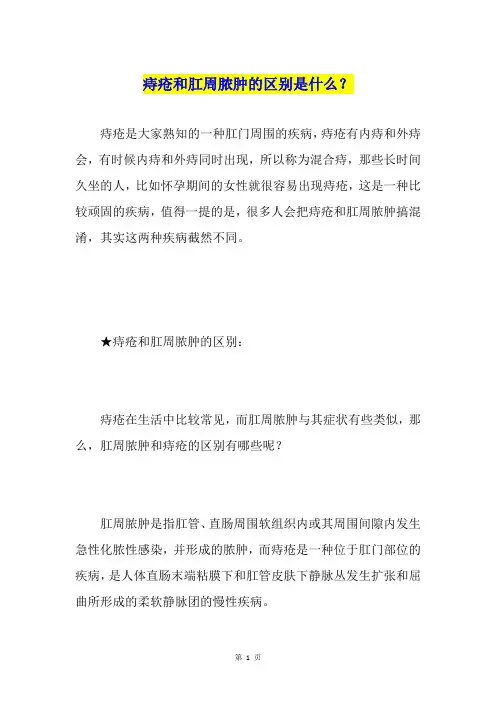 痔疮和肛周脓肿的区别是什么？

痔疮是大家熟知的一种肛门周围的疾病，痔疮有内痔和外痔会，有时候内痔和外痔同时出现，所以称为混合痔，那些长时间久坐的人，比如怀孕期间的女性就很容易出现痔疮，这是一种比较顽固的疾病，值得一提的是，很多人会把痔疮和肛周脓肿搞混淆，其实这两种疾病截然不同。

★痔疮和肛周脓肿的区别：

痔疮在生活中比较常见，而肛周脓肿与其症状有些类似，那么，肛周脓肿和痔疮的区别有哪些呢？

肛周脓肿是指肛管、直肠周围软组织内或其周围间隙内发生急性化脓性感染，并形成的脓肿，而痔疮是一种位于肛门部位的疾病，是人体直肠末端粘膜下和肛管皮肤下静脉丛发生扩张和屈曲所形成的柔软静脉团的慢性疾病。

第 1 页